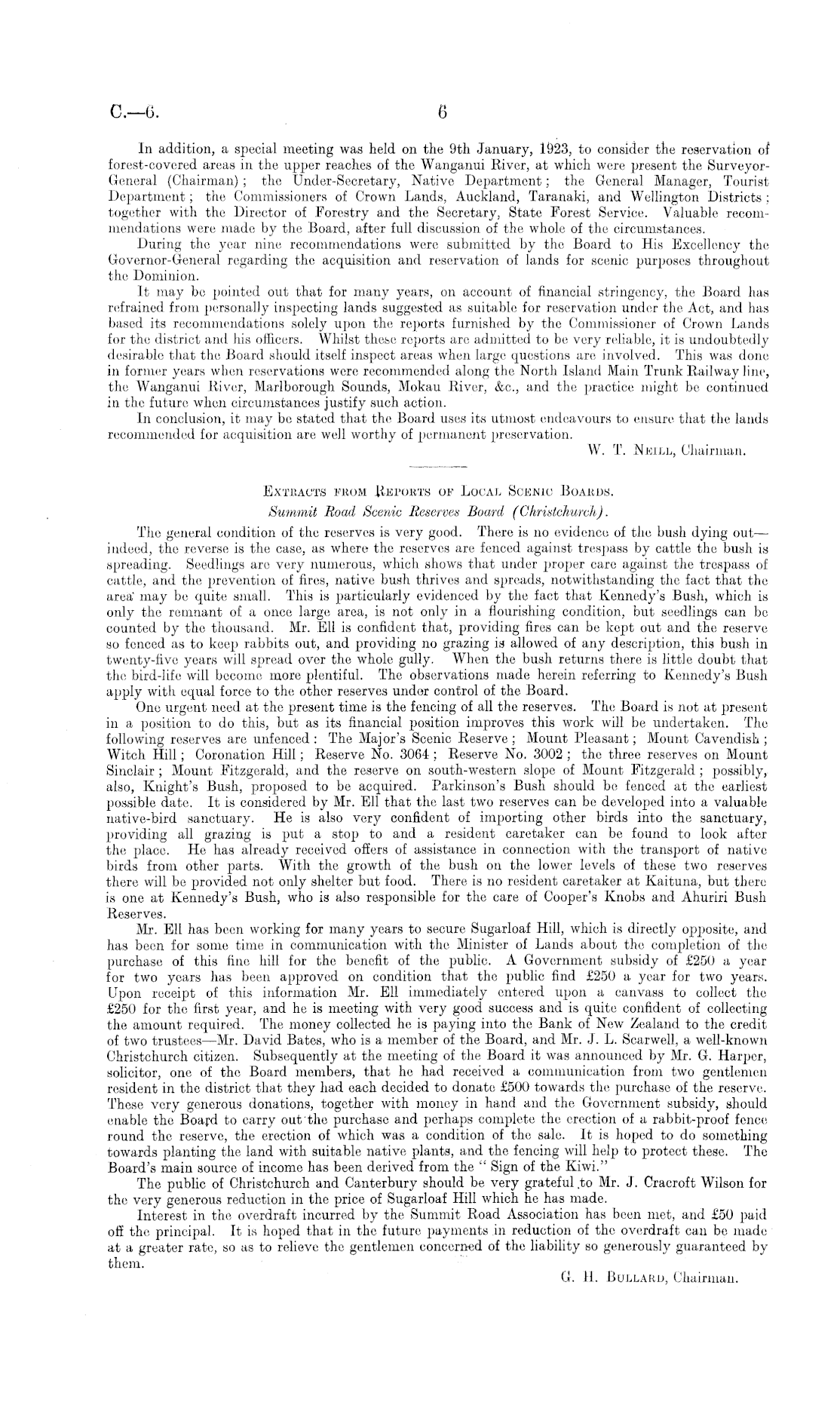 C.—6. 6

In addition, a special meeting was held on the 9th January, 1923, to consider the reservation of forest-covered areas in the upper reaches of the Wanganui River, at which were present the Surveyor-General (Chairman); the Under-Secretary, Native Department; the General Manager, Tourist Department; the Commissioners of Crown Lands, Auckland, Taranaki, and Wellington Districts; together with the Director of Forestry and the Secretary, State Forest Service. Valuable recommendations were made by the Board, after full discussion of the whole of the circumstances.

During the year nine recommendations were submitted by the Board to His Excellency the Governor-General regarding the acquisition and reservation of lands for scenic purposes throughout the Dominion.

It may be pointed out that for many years, on account of financial stringency, the Board has refrained from personally inspecting lands suggested as suitable for reservation under the Act, and has based its recommendations solely upon the reports furnished by the Commissioner of Crown Lands for the district and his officers. Whilst these reports are admitted to be very reliable, it is undoubtedly desirable that the Board should itself inspect areas when large questions are involved. This was done in former years when reservations were recommended along the North Island Main Trunk Railway line, the Wanganui River, Marlborough Sounds, Mokau River, &c., and the practice might be continued in the future when circumstances justify such action.

In conclusion, it may be stated that the Board uses its utmost endeavours to ensure that the lands recommended for acquisition are well worthy of permanent preservation.

W. T. Neill, Chairman.

Extracts from Reports of Local Scenic Boards.

Summit Road Scenic Reserves Board (Christchurch).

The general condition of the reserves is very good. There is no evidence of the bush dying out—indeed, the reverse is the case, as where the reserves are fenced against trespass by cattle the bush is spreading. Seedlings are very numerous, which shows that under proper care against the trespass of cattle, and the prevention of fires, native bush thrives and spreads, notwithstanding the fact that the area may be quite small. This is particularly evidenced by the fact that Kennedy's Bush, which is only the remnant of a once large area, is not only in a flourishing condition, but seedlings can be counted by the thousand. Mr. Ell is confident that, providing fires can be kept out and the reserve so fenced as to keep rabbits out, and providing no grazing is allowed of any description, this bush in twenty-five years will spread over the whole gully. When the bush returns there is little doubt that the bird-life will become more plentiful. The observations made herein referring to Kennedy's Bush apply with equal force to the other reserves under control of the Board.

One urgent need at the present time is the fencing of all the reserves. The Board is not at present in a position to do this, but as its financial position improves this work will be undertaken. The following reserves are unfenced: The Major's Scenic Reserve; Mount Pleasant; Mount Cavendish; Witch Hill; Coronation Hill; Reserve No. 3064; Reserve No. 3002; the three reserves on Mount Sinclair; Mount Fitzgerald, and the reserve on south-western slope of Mount Fitzgerald; possibly, also, Knight's Bush, proposed to be acquired. Parkinson's Bush should be fenced at the earliest possible date. It is considered by Mr. Ell that the last two reserves can be developed into a valuable native-bird sanctuary. He is also very confident of importing other birds into the sanctuary, providing all grazing is put a stop to and a resident caretaker can be found to look after the place. He has already received offers of assistance in connection with the transport of native birds from other parts. With the growth of the bush on the lower levels of these two reserves there will be provided not only shelter but food. There is no resident caretaker at Kaituna, but there is one at Kennedy's Bush, who is also responsible for the care of Cooper's Knobs and Ahuriri Bush Reserves.

Mr. Ell has been working for many years to secure Sugarloaf Hill, which is directly opposite, and has been for some time in communication with the Minister of Lands about the completion of the purchase of this fine hill for the benefit of the public. A Government subsidy of £250 a year for two years has been approved on condition that the public find £250 a year for two years. Upon receipt of this information Mr. Ell immediately entered upon a canvass to collect the £250 for the first year, and he is meeting with very good success and is quite confident of collecting the amount required. The money collected he is paying into the Bank of New Zealand to the credit of two trustees—Mr. David Bates, who is a member of the Board, and Mr. J. L. Scarwell, a well-known Christchurch citizen. Subsequently at the meeting of the Board it was announced by Mr. G. Harper, solicitor, one of the Board members, that he had received a communication from two gentlemen resident in the district that they had each decided to donate £500 towards the purchase of the reserve. These very generous donations, together with money in hand and the Government subsidy, should enable the Board to carry out the purchase and perhaps complete the erection of a rabbit-proof fence round the reserve, the erection of which was a condition of the sale. It is hoped to do something towards planting the land with suitable native plants, and the fencing will help to protect these. The Board's main source of income has been derived from the "Sign of the Kiwi."

The public of Christchurch and Canterbury should be very grateful to Mr. J. Cracroft Wilson for the very generous reduction in the price of Sugarloaf Hill which he has made.

Interest in the overdraft incurred by the Summit Road Association has been met, and £50 paid off the principal. It is hoped that in the future payments in reduction of the overdraft can be made at a greater rate, so as to relieve the gentlemen concerned of the liability so generously guaranteed by them.

G. H. Bullard, Chairman.